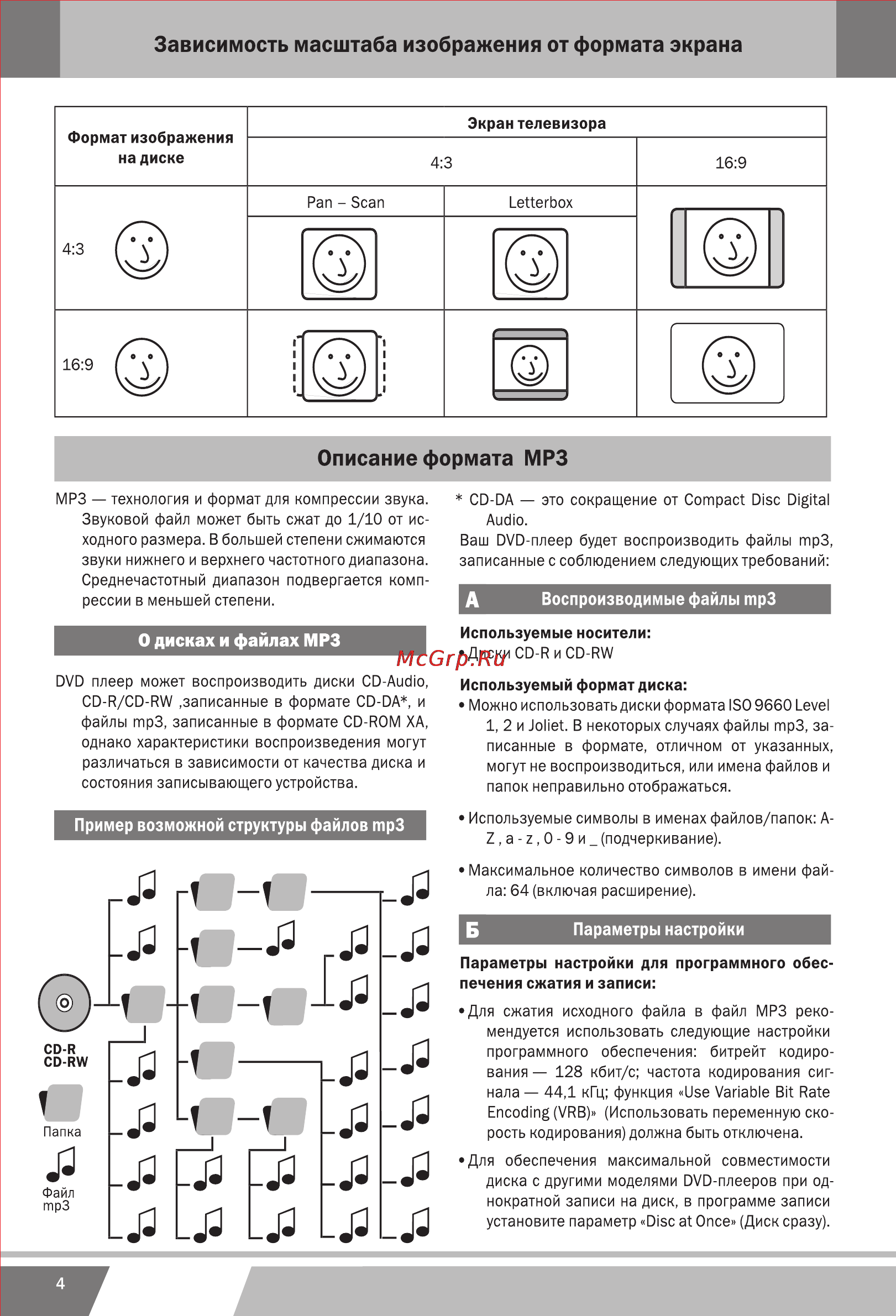 Зависимость масштаба изображения от формата экрана

| Формат изображения на диске | Экран телевизора | | |
|---|---|---|---|
| | 4:3 | | 16:9 |
| | Pan – Scan | Letterbox | |
| 4:3 | | | |
| 16:9 | | | |

Описание формата MP3

MP3 — технология и формат для компрессии звука. Звуковой файл может быть сжат до 1/10 от исходного размера. В большей степени сжимаются звуки нижнего и верхнего частотного диапазона. Среднечастотный диапазон подвергается компрессии в меньшей степени.

О дисках и файлах MP3

DVD плеер может воспроизводить диски CD-Audio, CD-R/CD-RW ,записанные в формате CD-DA*, и файлы mp3, записанные в формате CD-ROM XA, однако характеристики воспроизведения могут различаться в зависимости от качества диска и состояния записывающего устройства.

Пример возможной структуры файлов mp3

CD-R
CD-RW

Папка

Файл mp3

* CD-DA — это сокращение от Compact Disc Digital Audio.

Ваш DVD-плеер будет воспроизводить файлы mp3, записанные с соблюдением следующих требований:

А Воспроизводимые файлы mp3

Используемые носители:
• Диски CD-R и CD-RW

McGrp.Ru

Используемый формат диска:
• Можно использовать диски формата ISO 9660 Level 1, 2 и Joliet. В некоторых случаях файлы mp3, записанные в формате, отличном от указанных, могут не воспроизводиться, или имена файлов и папок неправильно отображаться.

• Используемые символы в именах файлов/папок: A-Z , a - z , 0 - 9 и _ (подчеркивание).

• Максимальное количество символов в имени файла: 64 (включая расширение).

Б Параметры настройки

Параметры настройки для программного обеспечения сжатия и записи:

• Для сжатия исходного файла в файл MP3 рекомендуется использовать следующие настройки программного обеспечения: битрейт кодирования — 128 кбит/с; частота кодирования сигнала — 44,1 кГц; функция «Use Variable Bit Rate Encoding (VRB)» (Использовать переменную скорость кодирования) должна быть отключена.

• Для обеспечения максимальной совместимости диска с другими моделями DVD-плееров при однократной записи на диск, в программе записи установите параметр «Disc at Once» (Диск сразу).

4